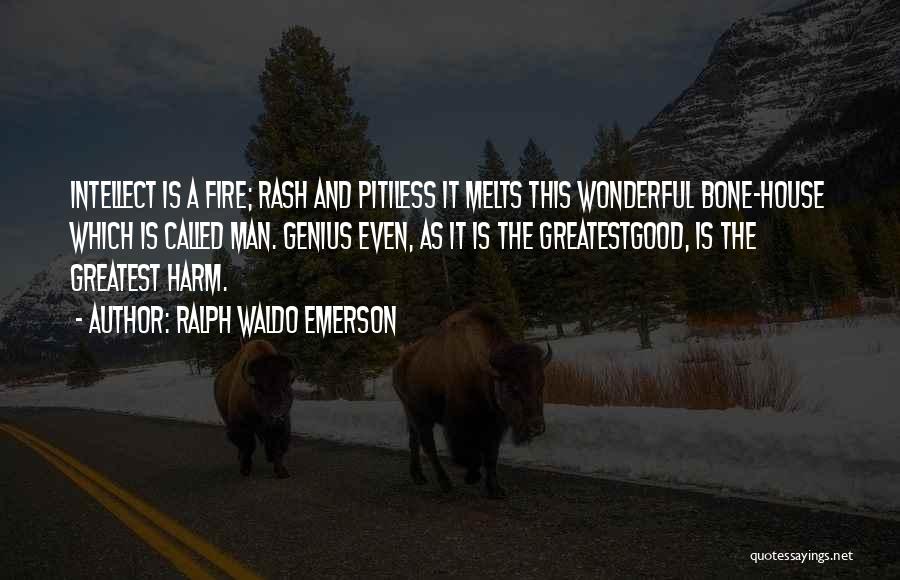 INTELLECT IS A FIRE; RASH AND PITILESS IT MELTS THIS WONDERFUL BONE-HOUSE WHICH IS CALLED MAN. GENIUS EVEN, AS IT IS THE GREATESTGOOD, IS THE GREATEST HARM.

- AUTHOR: RALPH WALDO EMERSON

quotessayings.net